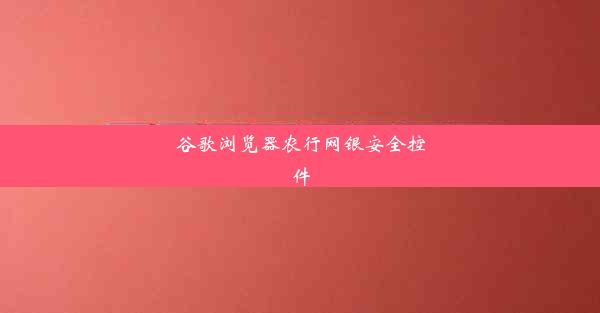 谷歌浏览器农行网银安全控件